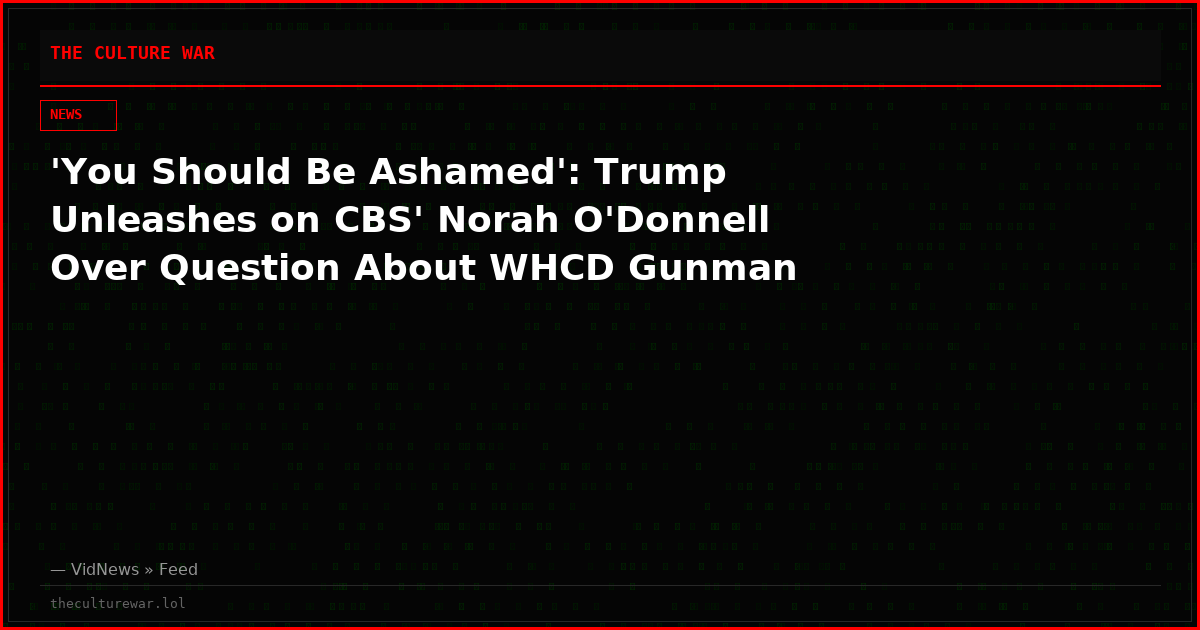 THE CULTURE WAR

NEWS

'You Should Be Ashamed': Trump Unleashes on CBS' Norah O'Donnell Over Question About WHCD Gunman

— VidNews » Feed

theculturewar.lol